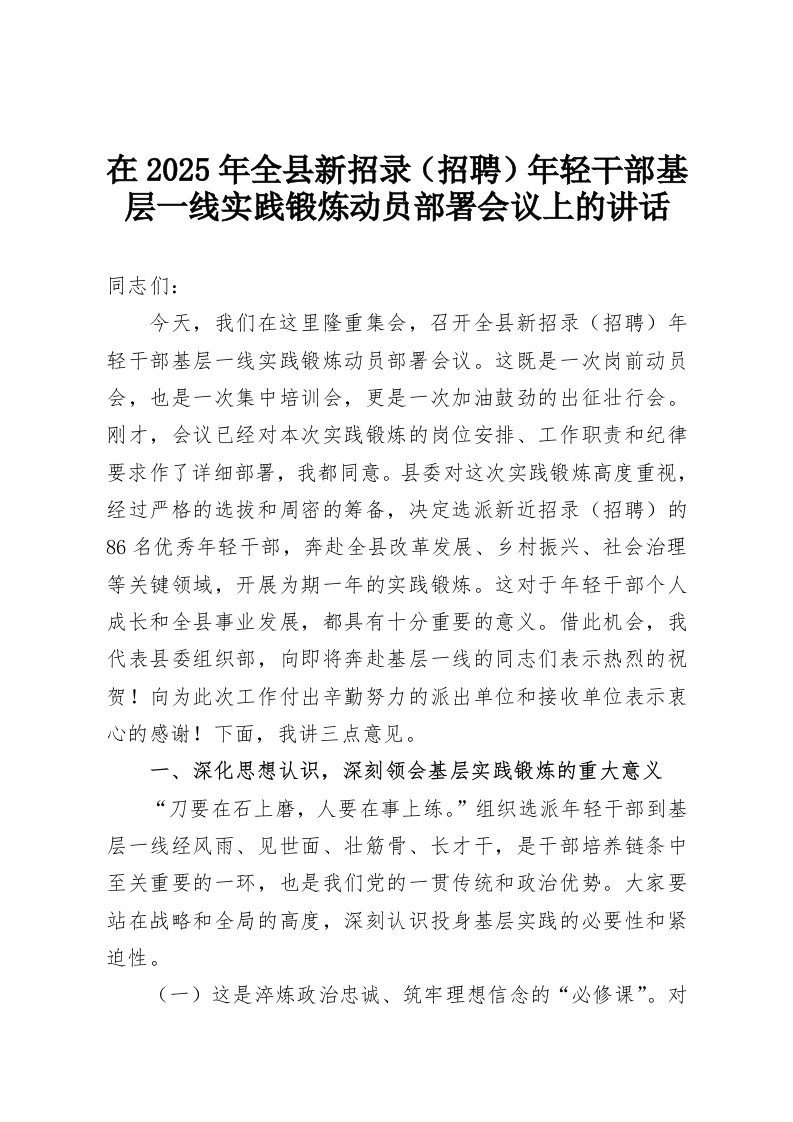 在2025年全县新招录（招聘）年轻干部基层一线实践锻炼动员部署会议上的讲话

同志们：

今天，我们在这里隆重集会，召开全县新招录（招聘）年轻干部基层一线实践锻炼动员部署会议。这既是一次岗前动员会，也是一次集中培训会，更是一次加油鼓劲的出征壮行会。刚才，会议已经对本次实践锻炼的岗位安排、工作职责和纪律要求作了详细部署，我都同意。县委对这次实践锻炼高度重视，经过严格的选拔和周密的筹备，决定选派新近招录（招聘）的86名优秀年轻干部，奔赴全县改革发展、乡村振兴、社会治理等关键领域，开展为期一年的实践锻炼。这对于年轻干部个人成长和全县事业发展，都具有十分重要的意义。借此机会，我代表县委组织部，向即将奔赴基层一线的同志们表示热烈的祝贺！向为此次工作付出辛勤努力的派出单位和接收单位表示衷心的感谢！下面，我讲三点意见。

一、深化思想认识，深刻领会基层实践锻炼的重大意义

“刀要在石上磨，人要在事上练。”组织选派年轻干部到基层一线经风雨、见世面、壮筋骨、长才干，是干部培养链条中至关重要的一环，也是我们党的一贯传统和政治优势。大家要站在战略和全局的高度，深刻认识投身基层实践的必要性和紧迫性。

（一）这是淬炼政治忠诚、筑牢理想信念的“必修课”。对